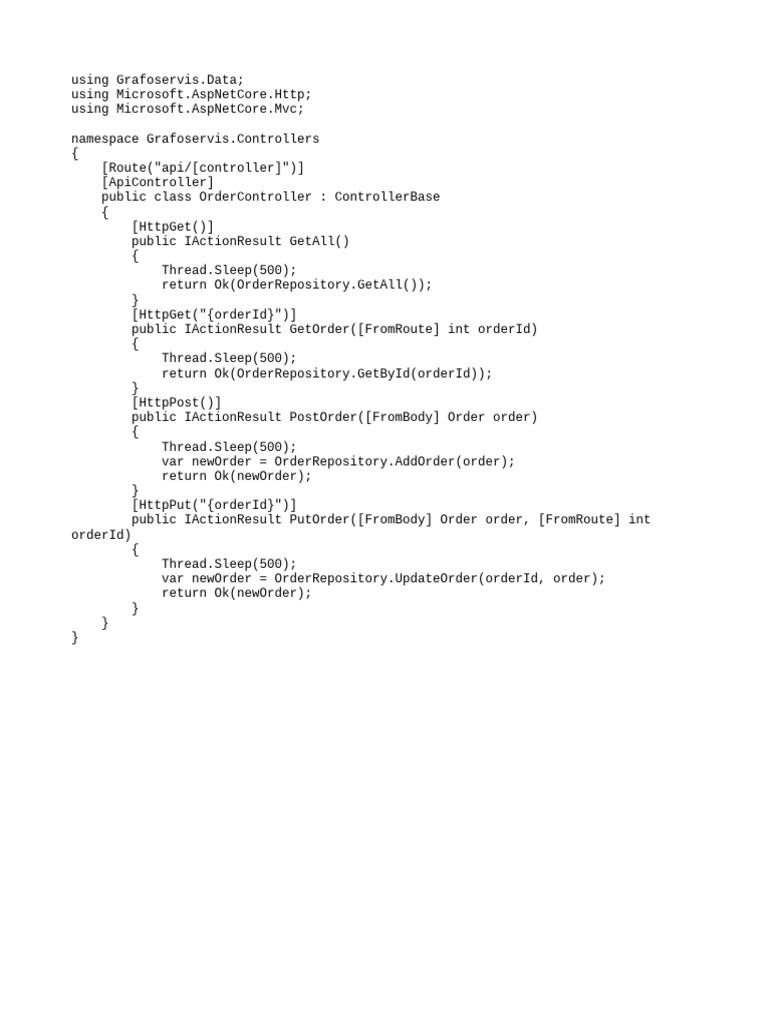 using Grafoservis.Data;
using Microsoft.AspNetCore.Http;
using Microsoft.AspNetCore.Mvc;

namespace Grafoservis.Controllers
{
    [Route("api/[controller]")]
    [ApiController]
    public class OrderController : ControllerBase
    {
        [HttpGet()]
        public IActionResult GetAll()
        {
            Thread.Sleep(500);
            return Ok(OrderRepository.GetAll());
        }
        [HttpGet("{orderId}")]
        public IActionResult GetOrder([FromRoute] int orderId)
        {
            Thread.Sleep(500);
            return Ok(OrderRepository.GetById(orderId));
        }
        [HttpPost()]
        public IActionResult PostOrder([FromBody] Order order)
        {
            Thread.Sleep(500);
            var newOrder = OrderRepository.AddOrder(order);
            return Ok(newOrder);
        }
        [HttpPut("{orderId}")]
        public IActionResult PutOrder([FromBody] Order order, [FromRoute] int orderId)
        {
            Thread.Sleep(500);
            var newOrder = OrderRepository.UpdateOrder(orderId, order);
            return Ok(newOrder);
        }
    }
}